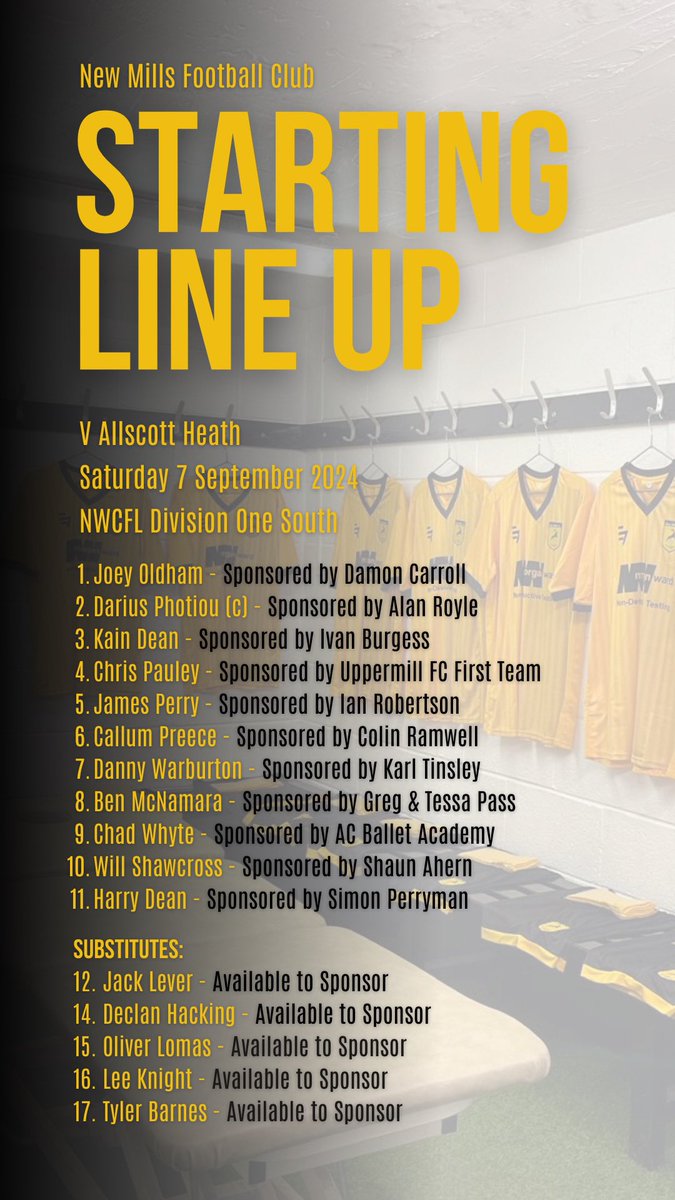 New Mills Football Club

STARTING LINE UP

V Allscott Heath
Saturday 7 September 2024
NWCFL Division One South

1. Joey Oldham - Sponsored by Damon Carroll
2. Darius Photiou (c) - Sponsored by Alan Royle
3. Kain Dean - Sponsored by Ivan Burgess
4. Chris Pauley - Sponsored by Uppermill FC First Team
5. James Perry - Sponsored by Ian Robertson
6. Callum Preece - Sponsored by Colin Ramwell
7. Danny Warburton - Sponsored by Karl Tinsley
8. Ben McNamara - Sponsored by Greg & Tessa Pass
9. Chad Whyte - Sponsored by AC Ballet Academy
10. Will Shawcross - Sponsored by Shaun Ahern
11. Harry Dean - Sponsored by Simon Perryman

SUBSTITUTES:
12. Jack Lever - Available to Sponsor
14. Declan Hacking - Available to Sponsor
15. Oliver Lomas - Available to Sponsor
16. Lee Knight - Available to Sponsor
17. Tyler Barnes - Available to Sponsor